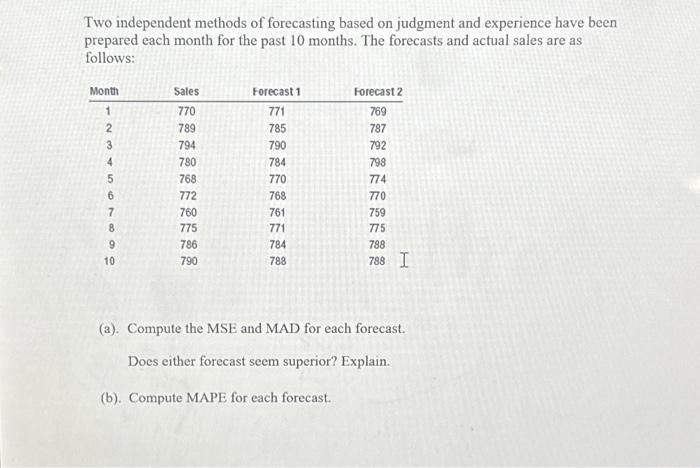 Two independent methods of forecasting based on judgment and experience have been prepared each month for the past 10 months. The forecasts and actual sales are as follows:

| Month | Sales | Forecast 1 | Forecast 2 |
|---|---|---|---|
| 1 | 770 | 771 | 769 |
| 2 | 789 | 785 | 787 |
| 3 | 794 | 790 | 792 |
| 4 | 780 | 784 | 798 |
| 5 | 768 | 770 | 774 |
| 6 | 772 | 768 | 770 |
| 7 | 760 | 761 | 759 |
| 8 | 775 | 771 | 775 |
| 9 | 786 | 784 | 788 |
| 10 | 790 | 788 | 788 |

(a). Compute the MSE and MAD for each forecast.

Does either forecast seem superior? Explain.

(b). Compute MAPE for each forecast.